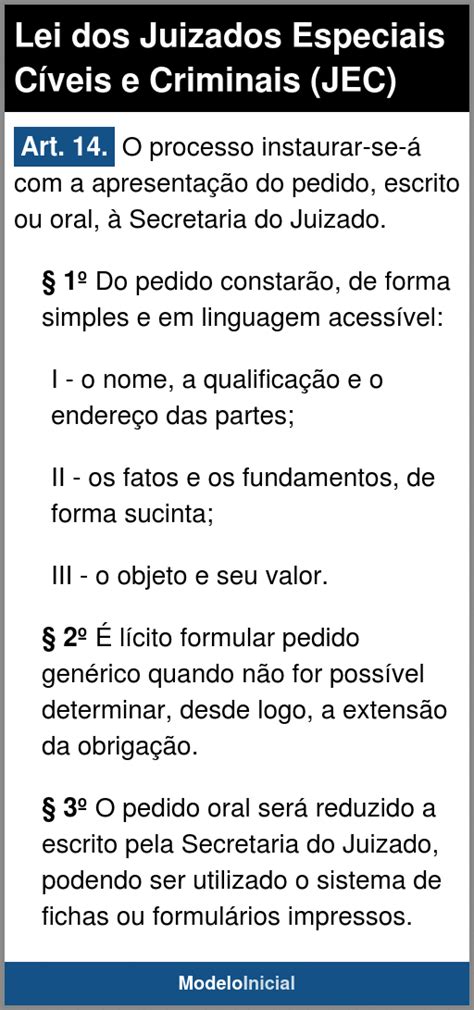 Lei dos Juizados Especiais Cíveis e Criminais (JEC)

Art. 14. O processo instaurar-se-á com a apresentação do pedido, escrito ou oral, à Secretaria do Juizado.

§ 1º Do pedido constarão, de forma simples e em linguagem acessível:

I - o nome, a qualificação e o endereço das partes;

II - os fatos e os fundamentos, de forma sucinta;

III - o objeto e seu valor.

§ 2º É lícito formular pedido genérico quando não for possível determinar, desde logo, a extensão da obrigação.

§ 3º O pedido oral será reduzido a escrito pela Secretaria do Juizado, podendo ser utilizado o sistema de fichas ou formulários impressos.

ModeloInicial